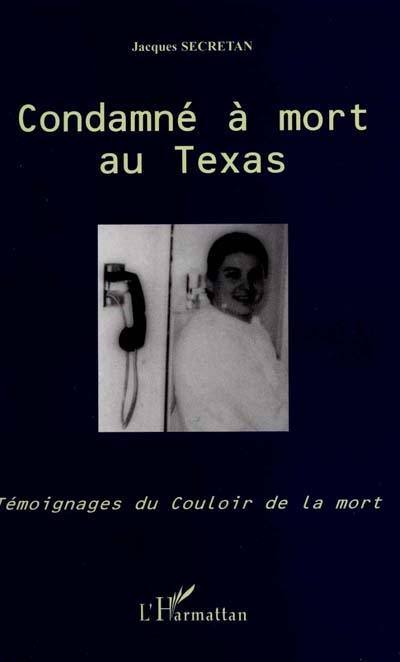 Jacques SECRETAN

Condamné à mort au Texas

Témoignages du Couloir de la mort

L'Harmattan